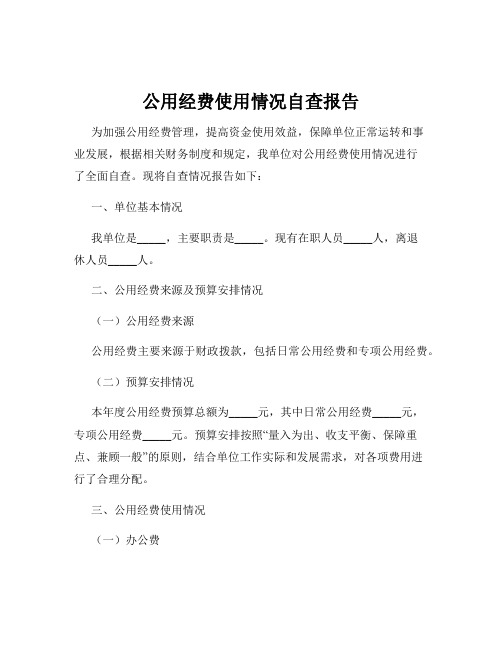 公用经费使用情况自查报告

为加强公用经费管理，提高资金使用效益，保障单位正常运转和事业发展，根据相关财务制度和规定，我单位对公用经费使用情况进行了全面自查。现将自查情况报告如下：

一、单位基本情况

我单位是_____，主要职责是_____。现有在职人员_____人，离退休人员_____人。

二、公用经费来源及预算安排情况

（一）公用经费来源

公用经费主要来源于财政拨款，包括日常公用经费和专项公用经费。

（二）预算安排情况

本年度公用经费预算总额为_____元，其中日常公用经费_____元，专项公用经费_____元。预算安排按照“量入为出、收支平衡、保障重点、兼顾一般”的原则，结合单位工作实际和发展需求，对各项费用进行了合理分配。

三、公用经费使用情况

（一）办公费